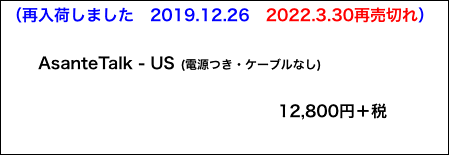 （再入荷しました　2019.12.26　2022.3.30再売切れ）

AsanteTalk - US (電源つき・ケーブルなし)

12,800円＋税